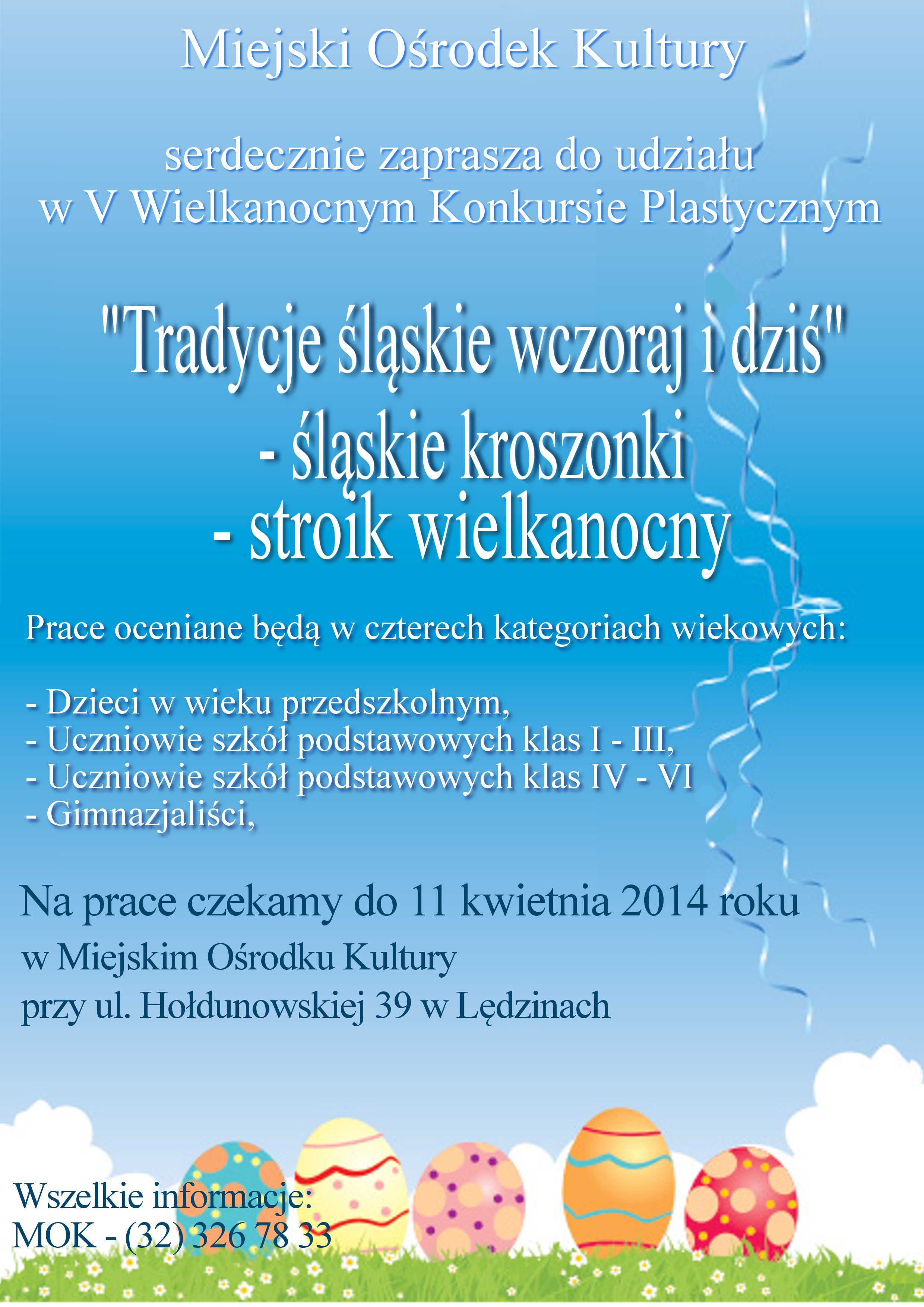 Miejski Ośrodek Kultury

serdecznie zaprasza do udziału
w V Wielkanocnym Konkursie Plastycznym

"Tradycje śląskie wczoraj i dziś"
- śląskie kroszonki
- stroik wielkanocny

Prace oceniane będą w czterech kategoriach wiekowych:

- Dzieci w wieku przedszkolnym,
- Uczniowie szkół podstawowych klas I - III,
- Uczniowie szkół podstawowych klas IV - VI
- Gimnazjaliści,

Na prace czekamy do 11 kwietnia 2014 roku
w Miejskim Ośrodku Kultury
przy ul. Hołdunowskiej 39 w Lędzinach

Wszelkie informacje:
MOK - (32) 326 78 33